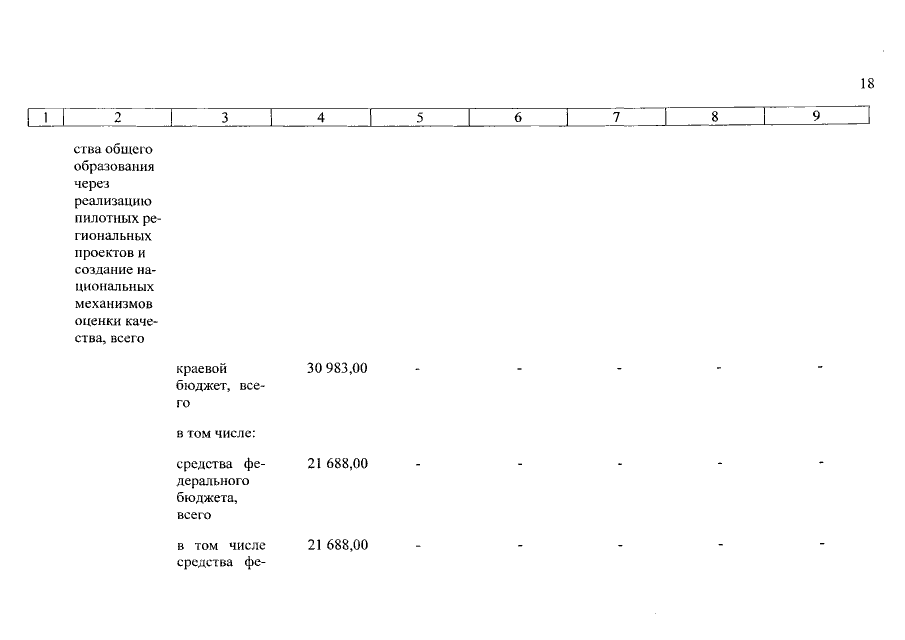 18

| 1 | 2 | 3 | 4 | 5 | 6 | 7 | 8 | 9 |
|---|---|---|---|---|---|---|---|---|
| | ства общего образования через реализацию пилотных региональных проектов и создание национальных механизмов оценки качества, всего | | | | | | | |
| | | краевой бюджет, всего | 30 983,00 | - | - | - | - | - |
| | | в том числе: | | | | | | |
| | | средства федерального бюджета, всего | 21 688,00 | - | - | - | - | - |
| | | в том числе средства фе- | 21 688,00 | - | - | - | - | - |